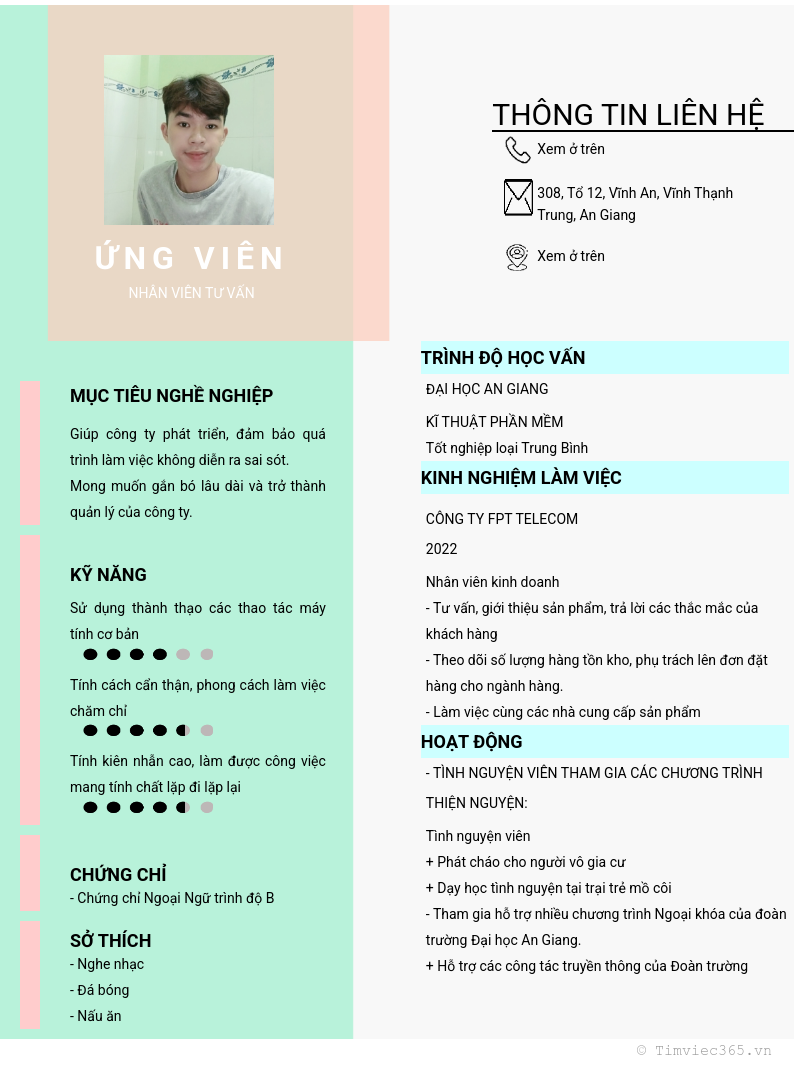 ỨNG VIÊN

NHÂN VIÊN TƯ VẤN

MỤC TIÊU NGHỀ NGHIỆP

Giúp công ty phát triển, đảm bảo quá trình làm việc không diễn ra sai sót. Mong muốn gắn bó lâu dài và trở thành quản lý của công ty.

KỸ NĂNG

Sử dụng thành thạo các thao tác máy tính cơ bản

Tính cách cẩn thận, phong cách làm việc chăm chỉ

Tính kiên nhẫn cao, làm được công việc mang tính chất lặp đi lặp lại

CHỨNG CHỈ

- Chứng chỉ Ngoại Ngữ trình độ B

SỞ THÍCH

- Nghe nhạc
- Đá bóng
- Nấu ăn

THÔNG TIN LIÊN HỆ

Xem ở trên

308, Tổ 12, Vĩnh An, Vĩnh Thạnh Trung, An Giang

Xem ở trên

TRÌNH ĐỘ HỌC VẤN

ĐẠI HỌC AN GIANG

KĨ THUẬT PHẦN MỀM

Tốt nghiệp loại Trung Bình

KINH NGHIỆM LÀM VIỆC

CÔNG TY FPT TELECOM

2022

Nhân viên kinh doanh
- Tư vấn, giới thiệu sản phẩm, trả lời các thắc mắc của khách hàng
- Theo dõi số lượng hàng tồn kho, phụ trách lên đơn đặt hàng cho ngành hàng.
- Làm việc cùng các nhà cung cấp sản phẩm

HOẠT ĐỘNG

- TÌNH NGUYỆN VIÊN THAM GIA CÁC CHƯƠNG TRÌNH THIỆN NGUYỆN:

Tình nguyện viên
+ Phát cháo cho người vô gia cư
+ Dạy học tình nguyện tại trại trẻ mồ côi
- Tham gia hỗ trợ nhiều chương trình Ngoại khóa của đoàn trường Đại học An Giang.
+ Hỗ trợ các công tác truyền thông của Đoàn trường

© Timviec365.vn